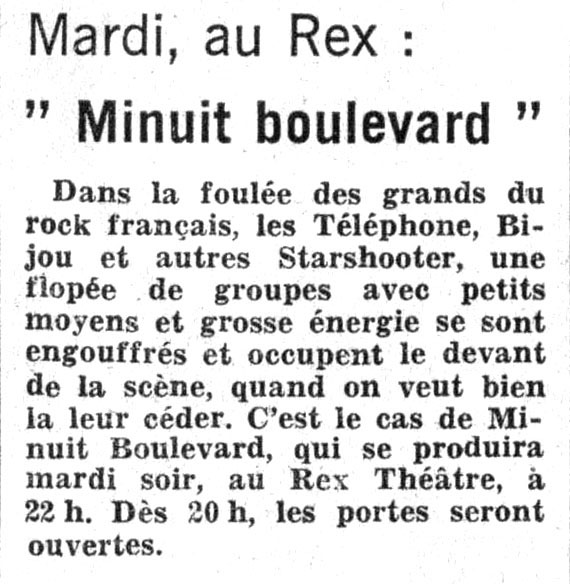 Mardi, au Rex :

" Minuit boulevard "

Dans la foulée des grands du rock français, les Téléphone, Bijou et autres Starshooter, une flopée de groupes avec petits moyens et grosse énergie se sont engouffrés et occupent le devant de la scène, quand on veut bien la leur céder. C'est le cas de Minuit Boulevard, qui se produira mardi soir, au Rex Théâtre, à 22 h. Dès 20 h, les portes seront ouvertes.